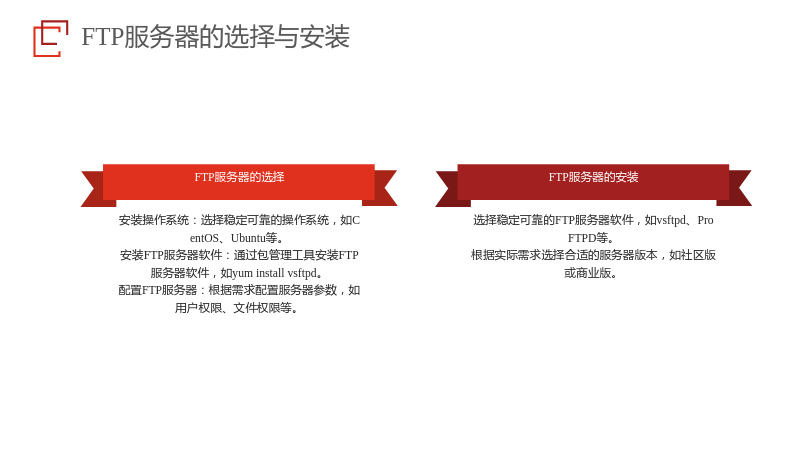 FTP服务器的选择与安装

FTP服务器的选择

安装操作系统：选择稳定可靠的操作系统，如CentOS、Ubuntu等。

安装FTP服务器软件：通过包管理工具安装FTP服务器软件，如yum install vsftpd。

配置FTP服务器：根据需求配置服务器参数，如用户权限、文件权限等。

FTP服务器的安装

选择稳定可靠的FTP服务器软件，如vsftpd、ProFTPD等。

根据实际需求选择合适的服务器版本，如社区版或商业版。